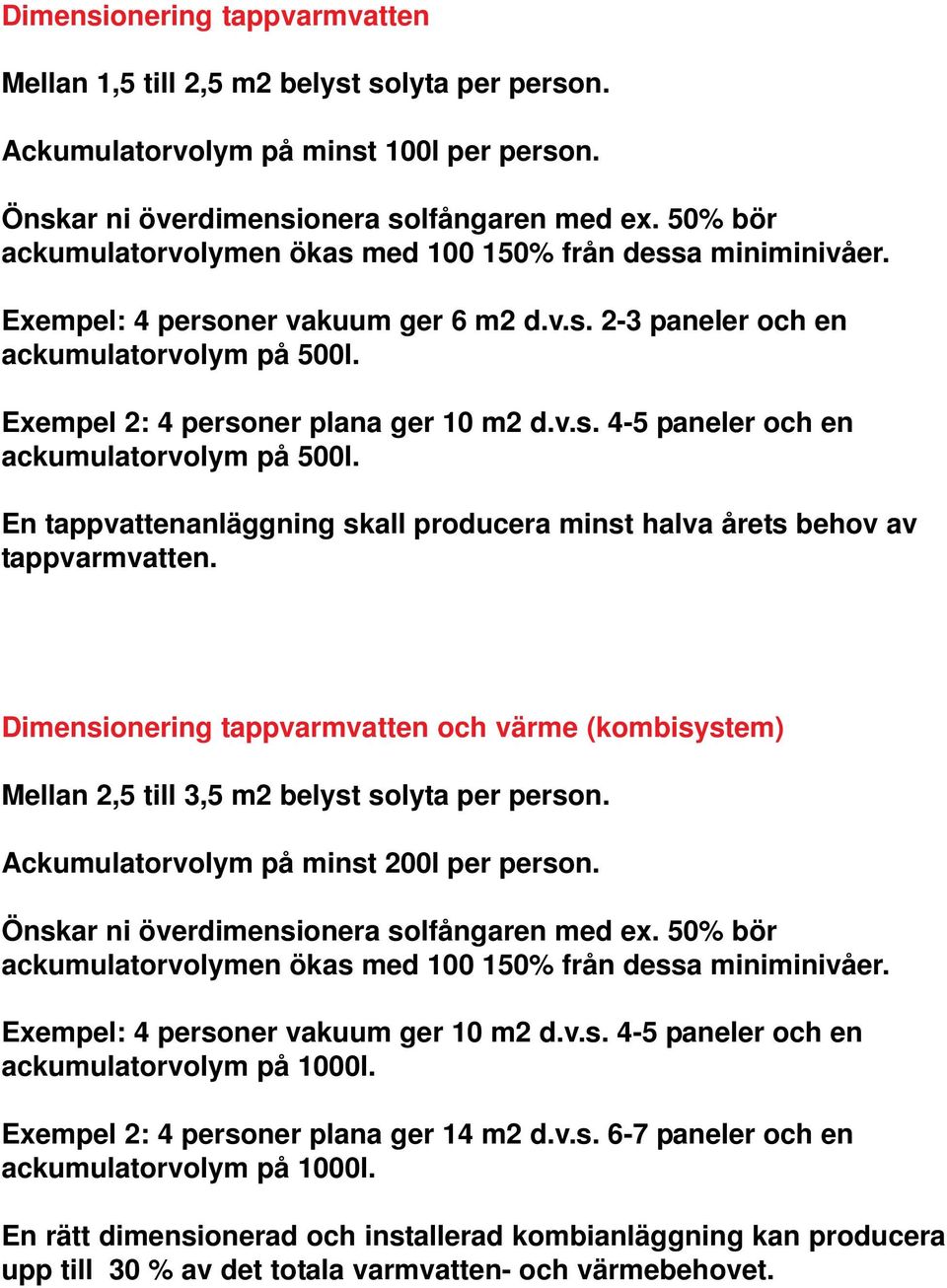 Dimensionering tappvarmvatten

Mellan 1,5 till 2,5 m2 belyst solyta per person.

Ackumulatorvolym på minst 100l per person.

Önskar ni överdimensionera solfångaren med ex. 50% bör ackumulatorvolymen ökas med 100 150% från dessa miniminivåer.

Exempel: 4 personer vakuum ger 6 m2 d.v.s. 2-3 paneler och en ackumulatorvolym på 500l.

Exempel 2: 4 personer plana ger 10 m2 d.v.s. 4-5 paneler och en ackumulatorvolym på 500l.

En tappvattenanläggning skall producera minst halva årets behov av tappvarmvatten.

Dimensionering tappvarmvatten och värme (kombisystem)

Mellan 2,5 till 3,5 m2 belyst solyta per person.

Ackumulatorvolym på minst 200l per person.

Önskar ni överdimensionera solfångaren med ex. 50% bör ackumulatorvolymen ökas med 100 150% från dessa miniminivåer.

Exempel: 4 personer vakuum ger 10 m2 d.v.s. 4-5 paneler och en ackumulatorvolym på 1000l.

Exempel 2: 4 personer plana ger 14 m2 d.v.s. 6-7 paneler och en ackumulatorvolym på 1000l.

En rätt dimensionerad och installerad kombianläggning kan producera upp till 30 % av det totala varmvatten- och värmebehovet.